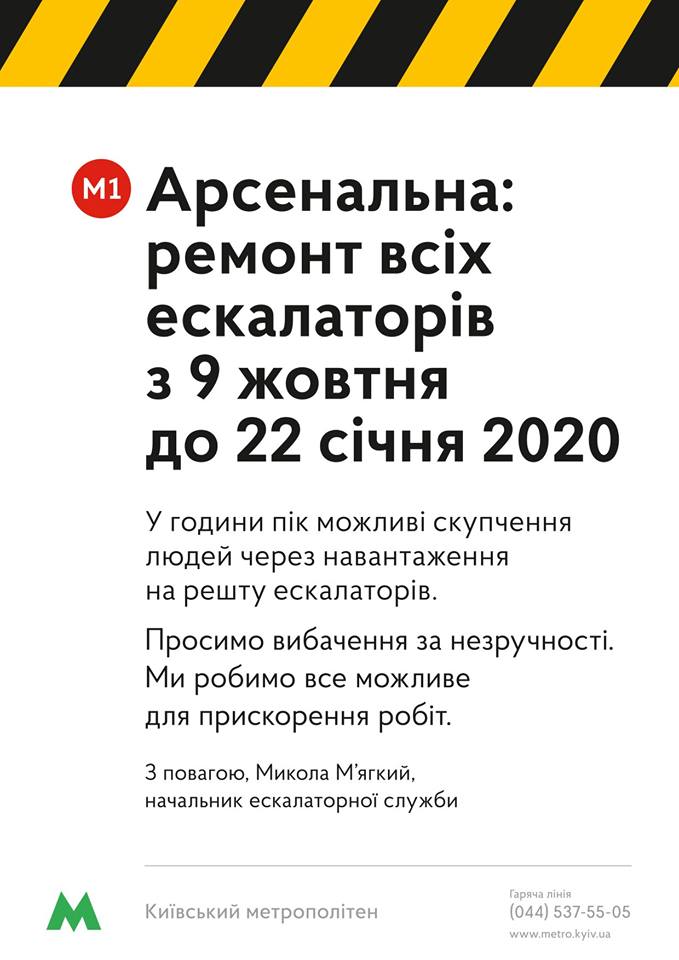 M1

Арсенальна: ремонт всіх ескалаторів з 9 жовтня до 22 січня 2020

У години пік можливі скупчення людей через навантаження на решту ескалаторів.

Просимо вибачення за незручності. Ми робимо все можливе для прискорення робіт.

З повагою, Микола М'ягкий, начальник ескалаторної служби

Київський метрополітен

Гаряча лінія
(044) 537-55-05
www.metro.kyiv.ua